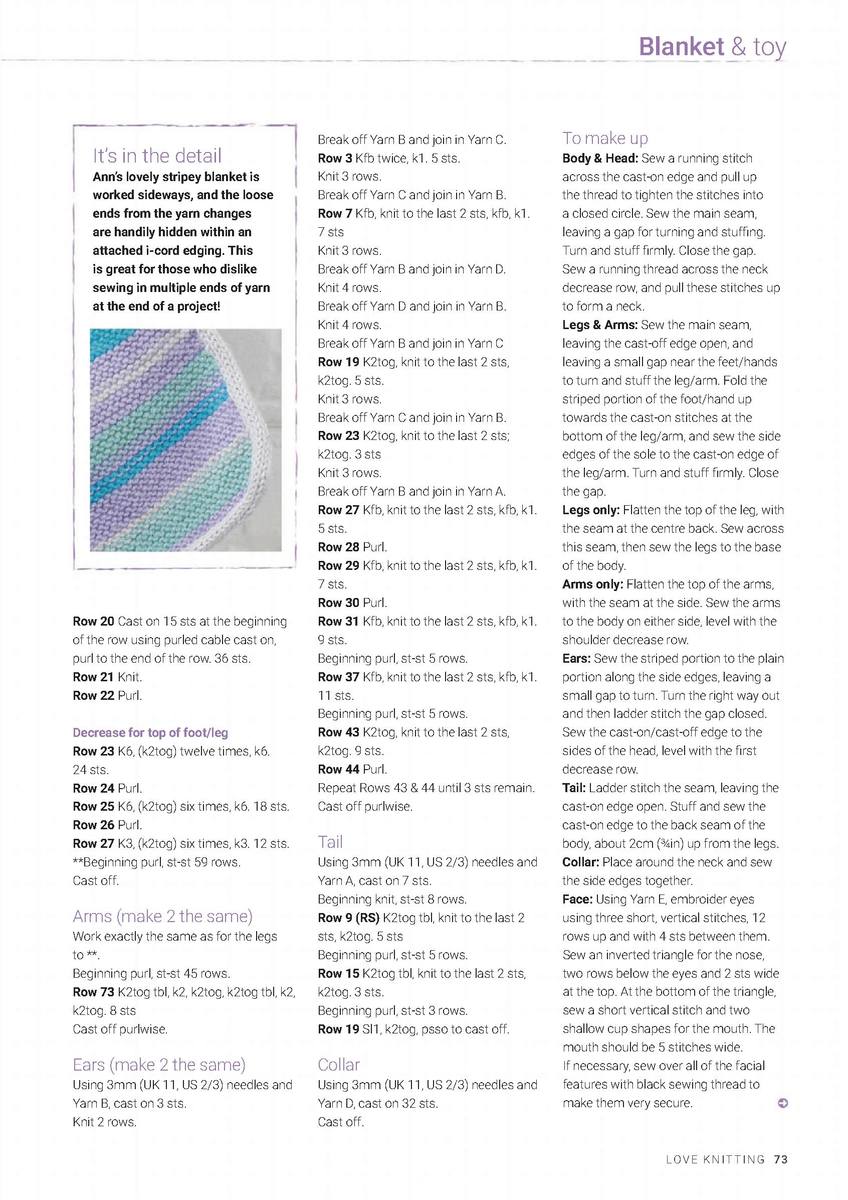 Blanket & toy

It's in the detail
Ann's lovely stripey blanket is worked sideways, and the loose ends from the yarn changes are handily hidden within an attached i-cord edging. This is great for those who dislike sewing in multiple ends of yarn at the end of a project!

Row 20 Cast on 15 sts at the beginning of the row using purled cable cast on, purl to the end of the row. 36 sts.
Row 21 Knit.
Row 22 Purl.

Decrease for top of foot/leg
Row 23 K6, (k2tog) twelve times, k6. 24 sts.
Row 24 Purl.
Row 25 K6, (k2tog) six times, k6. 18 sts.
Row 26 Purl.
Row 27 K3, (k2tog) six times, k3. 12 sts.
**Beginning purl, st-st 59 rows.
Cast off.

Arms (make 2 the same)
Work exactly the same as for the legs to **.
Beginning purl, st-st 45 rows.
Row 73 K2tog tbl, k2, k2tog, k2tog tbl, k2, k2tog. 8 sts
Cast off purlwise.

Ears (make 2 the same)
Using 3mm (UK 11, US 2/3) needles and Yarn B, cast on 3 sts.
Knit 2 rows.

Break off Yarn B and join in Yarn C.
Row 3 Kfb twice, k1. 5 sts.
Knit 3 rows.
Break off Yarn C and join in Yarn B.
Row 7 Kfb, knit to the last 2 sts, kfb, k1. 7 sts
Knit 3 rows.
Break off Yarn B and join in Yarn D.
Knit 4 rows.
Break off Yarn D and join in Yarn B.
Knit 4 rows.
Break off Yarn B and join in Yarn C
Row 19 K2tog, knit to the last 2 sts, k2tog. 5 sts.
Knit 3 rows.
Break off Yarn C and join in Yarn B.
Row 23 K2tog, knit to the last 2 sts; k2tog. 3 sts
Knit 3 rows.
Break off Yarn B and join in Yarn A.
Row 27 Kfb, knit to the last 2 sts, kfb, k1. 5 sts.
Row 28 Purl.
Row 29 Kfb, knit to the last 2 sts, kfb, k1. 7 sts.
Row 30 Purl.
Row 31 Kfb, knit to the last 2 sts, kfb, k1. 9 sts.
Beginning purl, st-st 5 rows.
Row 37 Kfb, knit to the last 2 sts, kfb, k1. 11 sts.
Beginning purl, st-st 5 rows.
Row 43 K2tog, knit to the last 2 sts, k2tog. 9 sts.
Row 44 Purl.
Repeat Rows 43 & 44 until 3 sts remain.
Cast off purlwise.

Tail
Using 3mm (UK 11, US 2/3) needles and Yarn A, cast on 7 sts.
Beginning knit, st-st 8 rows.
Row 9 (RS) K2tog tbl, knit to the last 2 sts, k2tog. 5 sts
Beginning purl, st-st 5 rows.
Row 15 K2tog tbl, knit to the last 2 sts, k2tog. 3 sts.
Beginning purl, st-st 3 rows.
Row 19 Sl1, k2tog, psso to cast off.

Collar
Using 3mm (UK 11, US 2/3) needles and Yarn D, cast on 32 sts.
Cast off.

To make up
Body & Head: Sew a running stitch across the cast-on edge and pull up the thread to tighten the stitches into a closed circle. Sew the main seam, leaving a gap for turning and stuffing. Turn and stuff firmly. Close the gap. Sew a running thread across the neck decrease row, and pull these stitches up to form a neck.
Legs & Arms: Sew the main seam, leaving the cast-off edge open, and leaving a small gap near the feet/hands to turn and stuff the leg/arm. Fold the striped portion of the foot/hand up towards the cast-on stitches at the bottom of the leg/arm, and sew the side edges of the sole to the cast-on edge of the leg/arm. Turn and stuff firmly. Close the gap.
Legs only: Flatten the top of the leg, with the seam at the centre back. Sew across this seam, then sew the legs to the base of the body.
Arms only: Flatten the top of the arms, with the seam at the side. Sew the arms to the body on either side, level with the shoulder decrease row.
Ears: Sew the striped portion to the plain portion along the side edges, leaving a small gap to turn. Turn the right way out and then ladder stitch the gap closed. Sew the cast-on/cast-off edge to the sides of the head, level with the first decrease row.
Tail: Ladder stitch the seam, leaving the cast-on edge open. Stuff and sew the cast-on edge to the back seam of the body, about 2cm (¾in) up from the legs.
Collar: Place around the neck and sew the side edges together.
Face: Using Yarn E, embroider eyes using three short, vertical stitches, 12 rows up and with 4 sts between them. Sew an inverted triangle for the nose, two rows below the eyes and 2 sts wide at the top. At the bottom of the triangle, sew a short vertical stitch and two shallow cup shapes for the mouth. The mouth should be 5 stitches wide.
If necessary, sew over all of the facial features with black sewing thread to make them very secure.

LOVE KNITTING 73